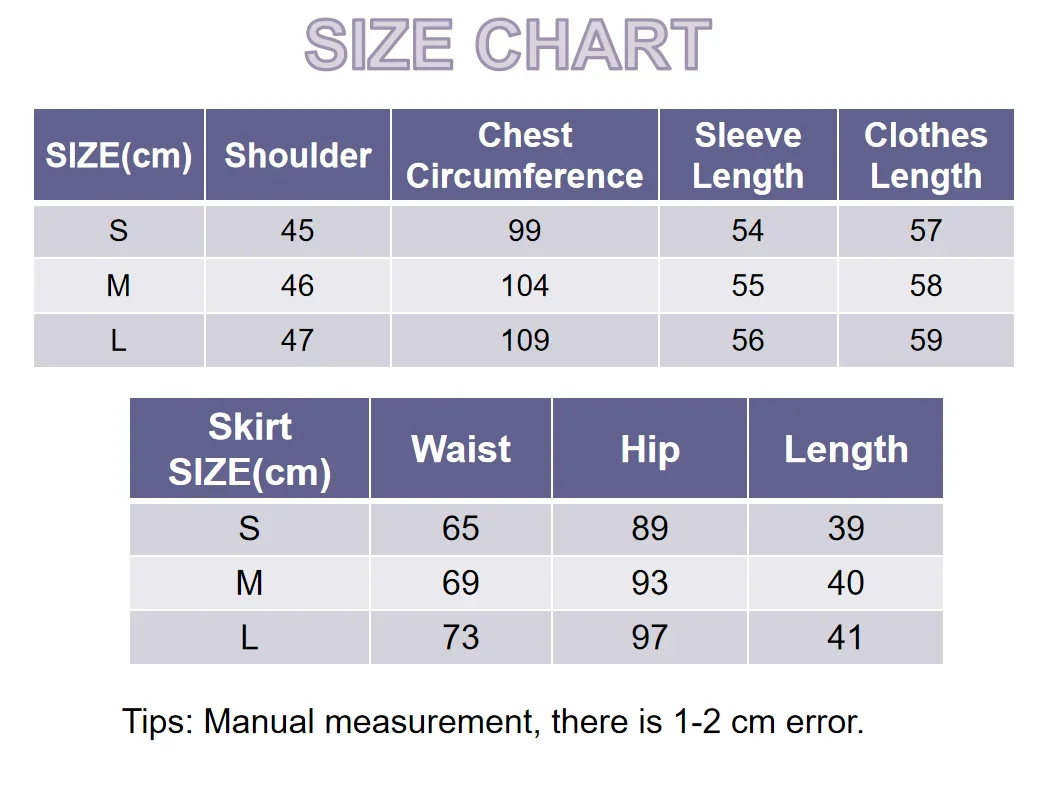 SIZE CHART

| SIZE(cm) | Shoulder | Chest Circumference | Sleeve Length | Clothes Length |
|---|---|---|---|---|
| S | 45 | 99 | 54 | 57 |
| M | 46 | 104 | 55 | 58 |
| L | 47 | 109 | 56 | 59 |

| Skirt SIZE(cm) | Waist | Hip | Length |
|---|---|---|---|
| S | 65 | 89 | 39 |
| M | 69 | 93 | 40 |
| L | 73 | 97 | 41 |

Tips: Manual measurement, there is 1-2 cm error.